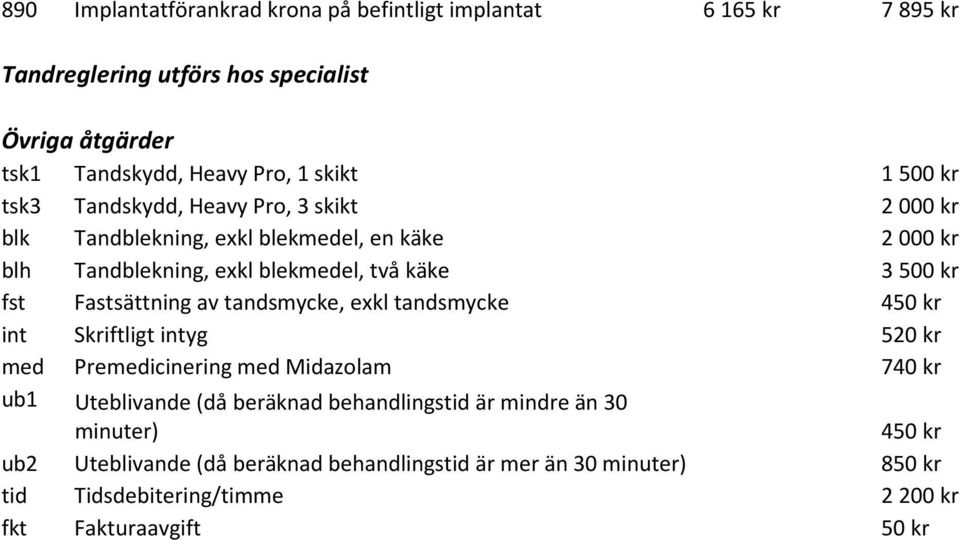 | 890 | Implantatförankrad krona på befintligt implantat | 6 165 kr | 7 895 kr |
|---|---|---|---|

Tandreglering utförs hos specialist

Övriga åtgärder

| | | |
|---|---|---|
| tsk1 | Tandskydd, Heavy Pro, 1 skikt | 1 500 kr |
| tsk3 | Tandskydd, Heavy Pro, 3 skikt | 2 000 kr |
| blk | Tandblekning, exkl blekmedel, en käke | 2 000 kr |
| blh | Tandblekning, exkl blekmedel, två käke | 3 500 kr |
| fst | Fastsättning av tandsmycke, exkl tandsmycke | 450 kr |
| int | Skriftligt intyg | 520 kr |
| med | Premedicinering med Midazolam | 740 kr |
| ub1 | Uteblivande (då beräknad behandlingstid är mindre än 30 minuter) | 450 kr |
| ub2 | Uteblivande (då beräknad behandlingstid är mer än 30 minuter) | 850 kr |
| tid | Tidsdebitering/timme | 2 200 kr |
| fkt | Fakturaavgift | 50 kr |